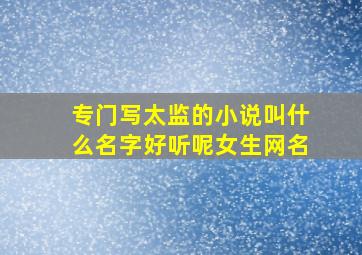 专门写太监的小说叫什么名字好听呢女生网名